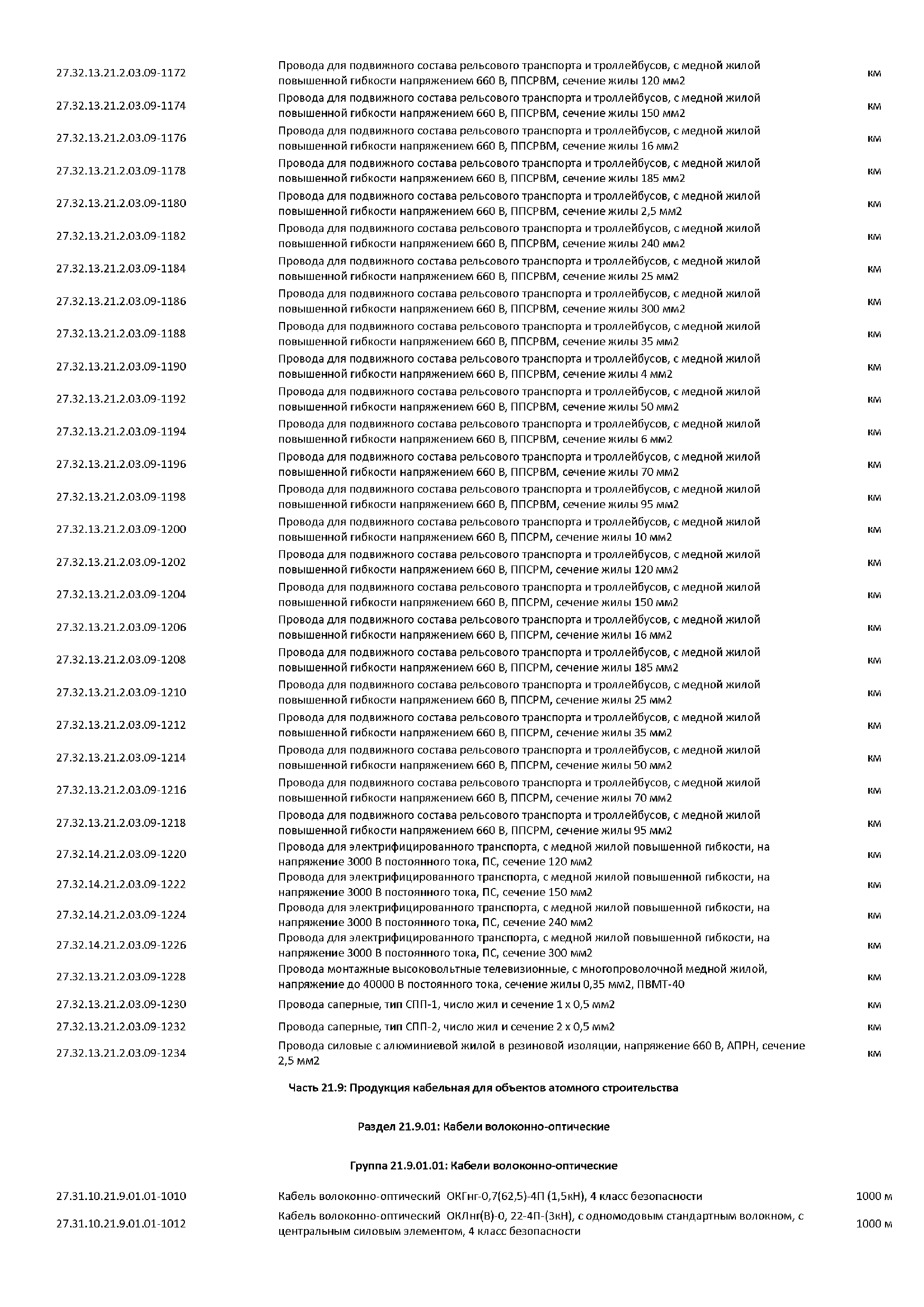 | | | |
|---|---|---|
| 27.32.13.21.2.03.09-1172 | Провода для подвижного состава рельсового транспорта и троллейбусов, с медной жилой повышенной гибкости напряжением 660 В, ППСРВМ, сечение жилы 120 мм2 | км |
| 27.32.13.21.2.03.09-1174 | Провода для подвижного состава рельсового транспорта и троллейбусов, с медной жилой повышенной гибкости напряжением 660 В, ППСРВМ, сечение жилы 150 мм2 | км |
| 27.32.13.21.2.03.09-1176 | Провода для подвижного состава рельсового транспорта и троллейбусов, с медной жилой повышенной гибкости напряжением 660 В, ППСРВМ, сечение жилы 16 мм2 | км |
| 27.32.13.21.2.03.09-1178 | Провода для подвижного состава рельсового транспорта и троллейбусов, с медной жилой повышенной гибкости напряжением 660 В, ППСРВМ, сечение жилы 185 мм2 | км |
| 27.32.13.21.2.03.09-1180 | Провода для подвижного состава рельсового транспорта и троллейбусов, с медной жилой повышенной гибкости напряжением 660 В, ППСРВМ, сечение жилы 2,5 мм2 | км |
| 27.32.13.21.2.03.09-1182 | Провода для подвижного состава рельсового транспорта и троллейбусов, с медной жилой повышенной гибкости напряжением 660 В, ППСРВМ, сечение жилы 240 мм2 | км |
| 27.32.13.21.2.03.09-1184 | Провода для подвижного состава рельсового транспорта и троллейбусов, с медной жилой повышенной гибкости напряжением 660 В, ППСРВМ, сечение жилы 25 мм2 | км |
| 27.32.13.21.2.03.09-1186 | Провода для подвижного состава рельсового транспорта и троллейбусов, с медной жилой повышенной гибкости напряжением 660 В, ППСРВМ, сечение жилы 300 мм2 | км |
| 27.32.13.21.2.03.09-1188 | Провода для подвижного состава рельсового транспорта и троллейбусов, с медной жилой повышенной гибкости напряжением 660 В, ППСРВМ, сечение жилы 35 мм2 | км |
| 27.32.13.21.2.03.09-1190 | Провода для подвижного состава рельсового транспорта и троллейбусов, с медной жилой повышенной гибкости напряжением 660 В, ППСРВМ, сечение жилы 4 мм2 | км |
| 27.32.13.21.2.03.09-1192 | Провода для подвижного состава рельсового транспорта и троллейбусов, с медной жилой повышенной гибкости напряжением 660 В, ППСРВМ, сечение жилы 50 мм2 | км |
| 27.32.13.21.2.03.09-1194 | Провода для подвижного состава рельсового транспорта и троллейбусов, с медной жилой повышенной гибкости напряжением 660 В, ППСРВМ, сечение жилы 6 мм2 | км |
| 27.32.13.21.2.03.09-1196 | Провода для подвижного состава рельсового транспорта и троллейбусов, с медной жилой повышенной гибкости напряжением 660 В, ППСРВМ, сечение жилы 70 мм2 | км |
| 27.32.13.21.2.03.09-1198 | Провода для подвижного состава рельсового транспорта и троллейбусов, с медной жилой повышенной гибкости напряжением 660 В, ППСРВМ, сечение жилы 95 мм2 | км |
| 27.32.13.21.2.03.09-1200 | Провода для подвижного состава рельсового транспорта и троллейбусов, с медной жилой повышенной гибкости напряжением 660 В, ППСРМ, сечение жилы 10 мм2 | км |
| 27.32.13.21.2.03.09-1202 | Провода для подвижного состава рельсового транспорта и троллейбусов, с медной жилой повышенной гибкости напряжением 660 В, ППСРМ, сечение жилы 120 мм2 | км |
| 27.32.13.21.2.03.09-1204 | Провода для подвижного состава рельсового транспорта и троллейбусов, с медной жилой повышенной гибкости напряжением 660 В, ППСРМ, сечение жилы 150 мм2 | км |
| 27.32.13.21.2.03.09-1206 | Провода для подвижного состава рельсового транспорта и троллейбусов, с медной жилой повышенной гибкости напряжением 660 В, ППСРМ, сечение жилы 16 мм2 | км |
| 27.32.13.21.2.03.09-1208 | Провода для подвижного состава рельсового транспорта и троллейбусов, с медной жилой повышенной гибкости напряжением 660 В, ППСРМ, сечение жилы 185 мм2 | км |
| 27.32.13.21.2.03.09-1210 | Провода для подвижного состава рельсового транспорта и троллейбусов, с медной жилой повышенной гибкости напряжением 660 В, ППСРМ, сечение жилы 25 мм2 | км |
| 27.32.13.21.2.03.09-1212 | Провода для подвижного состава рельсового транспорта и троллейбусов, с медной жилой повышенной гибкости напряжением 660 В, ППСРМ, сечение жилы 35 мм2 | км |
| 27.32.13.21.2.03.09-1214 | Провода для подвижного состава рельсового транспорта и троллейбусов, с медной жилой повышенной гибкости напряжением 660 В, ППСРМ, сечение жилы 50 мм2 | км |
| 27.32.13.21.2.03.09-1216 | Провода для подвижного состава рельсового транспорта и троллейбусов, с медной жилой повышенной гибкости напряжением 660 В, ППСРМ, сечение жилы 70 мм2 | км |
| 27.32.13.21.2.03.09-1218 | Провода для подвижного состава рельсового транспорта и троллейбусов, с медной жилой повышенной гибкости напряжением 660 В, ППСРМ, сечение жилы 95 мм2 | км |
| 27.32.14.21.2.03.09-1220 | Провода для электрифицированного транспорта, с медной жилой повышенной гибкости, на напряжение 3000 В постоянного тока, ПС, сечение 120 мм2 | км |
| 27.32.14.21.2.03.09-1222 | Провода для электрифицированного транспорта, с медной жилой повышенной гибкости, на напряжение 3000 В постоянного тока, ПС, сечение 150 мм2 | км |
| 27.32.14.21.2.03.09-1224 | Провода для электрифицированного транспорта, с медной жилой повышенной гибкости, на напряжение 3000 В постоянного тока, ПС, сечение 240 мм2 | км |
| 27.32.14.21.2.03.09-1226 | Провода для электрифицированного транспорта, с медной жилой повышенной гибкости, на напряжение 3000 В постоянного тока, ПС, сечение 300 мм2 | км |
| 27.32.13.21.2.03.09-1228 | Провода монтажные высоковольтные телевизионные, с многопроволочной медной жилой, напряжение до 40000 В постоянного тока, сечение жилы 0,35 мм2, ПВМТ-40 | км |
| 27.32.13.21.2.03.09-1230 | Провода саперные, тип СПП-1, число жил и сечение 1 х 0,5 мм2 | км |
| 27.32.13.21.2.03.09-1232 | Провода саперные, тип СПП-2, число жил и сечение 2 х 0,5 мм2 | км |
| 27.32.13.21.2.03.09-1234 | Провода силовые с алюминиевой жилой в резиновой изоляции, напряжение 660 В, АПРН, сечение 2,5 мм2 | км |

Часть 21.9: Продукция кабельная для объектов атомного строительства

Раздел 21.9.01: Кабели волоконно-оптические

Группа 21.9.01.01: Кабели волоконно-оптические

| | | |
|---|---|---|
| 27.31.10.21.9.01.01-1010 | Кабель волоконно-оптический ОКГнг-0,7(62,5)-4П (1,5кН), 4 класс безопасности | 1000 м |
| 27.31.10.21.9.01.01-1012 | Кабель волоконно-оптический ОКЛнг(В)-0, 22-4П-(3кН), с одномодовым стандартным волокном, с центральным силовым элементом, 4 класс безопасности | 1000 м |